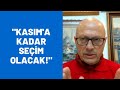 "KASIM'A KADAR SEÇİM OLACAK!"